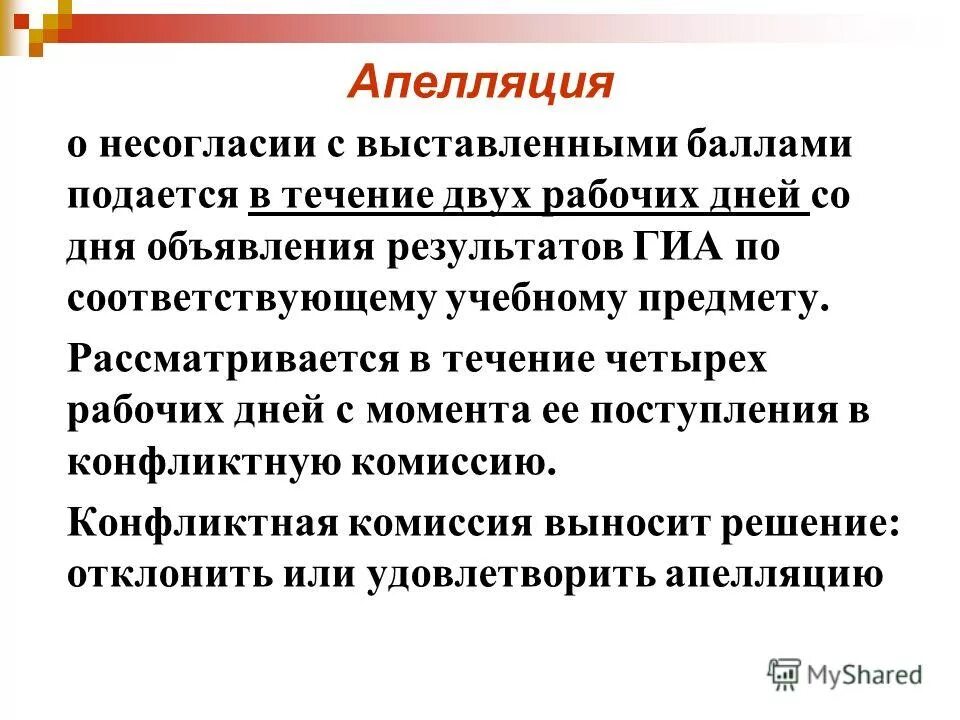 Апелляция

о несогласии с выставленными баллами подается в течение двух рабочих дней со дня объявления результатов ГИА по соответствующему учебному предмету.

Рассматривается в течение четырех рабочих дней с момента ее поступления в конфликтную комиссию.

Конфликтная комиссия выносит решение: отклонить или удовлетворить апелляцию

MyShared